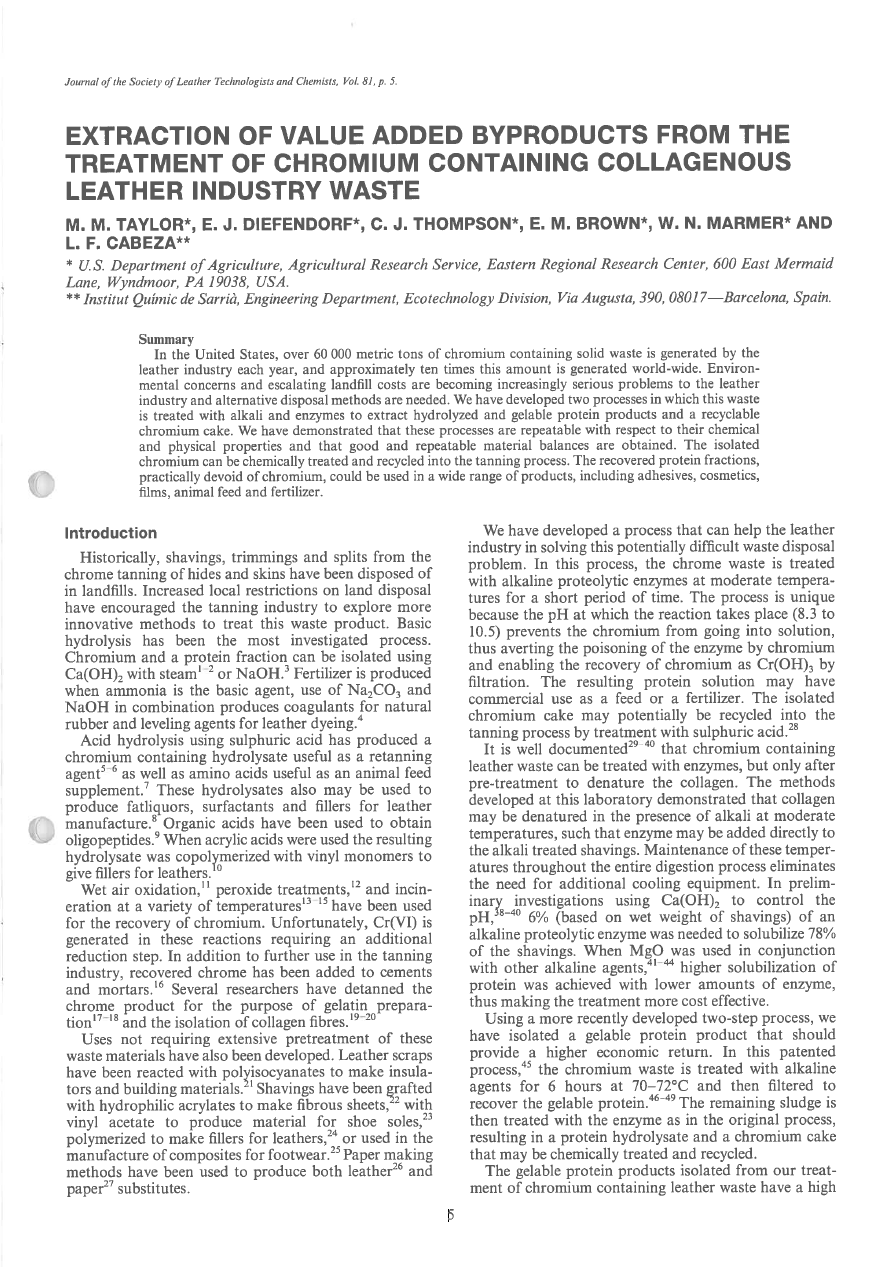 Journal of the Society of Leather Technologists and Chemists, Vol. 81, p. 5.

EXTRACTION OF VALUE ADDED BYPRODUCTS FROM THE TREATMENT OF CHROMIUM CONTAINING COLLAGENOUS LEATHER INDUSTRY WASTE

M. M. TAYLOR*, E. J. DIEFENDORF*, C. J. THOMPSON*, E. M. BROWN*, W. N. MARMER* AND L. F. CABEZA**

* U.S. Department of Agriculture, Agricultural Research Service, Eastern Regional Research Center, 600 East Mermaid Lane, Wyndmoor, PA 19038, USA.
** Institut Químic de Sarrià, Engineering Department, Ecotechnology Division, Via Augusta, 390, 08017—Barcelona, Spain.

Summary
In the United States, over 60 000 metric tons of chromium containing solid waste is generated by the leather industry each year, and approximately ten times this amount is generated world-wide. Environmental concerns and escalating landfill costs are becoming increasingly serious problems to the leather industry and alternative disposal methods are needed. We have developed two processes in which this waste is treated with alkali and enzymes to extract hydrolyzed and gelable protein products and a recyclable chromium cake. We have demonstrated that these processes are repeatable with respect to their chemical and physical properties and that good and repeatable material balances are obtained. The isolated chromium can be chemically treated and recycled into the tanning process. The recovered protein fractions, practically devoid of chromium, could be used in a wide range of products, including adhesives, cosmetics, films, animal feed and fertilizer.

Introduction

Historically, shavings, trimmings and splits from the chrome tanning of hides and skins have been disposed of in landfills. Increased local restrictions on land disposal have encouraged the tanning industry to explore more innovative methods to treat this waste product. Basic hydrolysis has been the most investigated process. Chromium and a protein fraction can be isolated using $Ca(OH)_2$ with steam$^{1-2}$ or NaOH.$^3$ Fertilizer is produced when ammonia is the basic agent, use of $Na_2CO_3$ and NaOH in combination produces coagulants for natural rubber and leveling agents for leather dyeing.$^4$

Acid hydrolysis using sulphuric acid has produced a chromium containing hydrolysate useful as a retanning agent$^{5-6}$ as well as amino acids useful as an animal feed supplement.$^7$ These hydrolysates also may be used to produce fatliquors, surfactants and fillers for leather manufacture.$^8$ Organic acids have been used to obtain oligopeptides.$^9$ When acrylic acids were used the resulting hydrolysate was copolymerized with vinyl monomers to give fillers for leathers.$^{10}$

Wet air oxidation,$^{11}$ peroxide treatments,$^{12}$ and incineration at a variety of temperatures$^{13-15}$ have been used for the recovery of chromium. Unfortunately, Cr(VI) is generated in these reactions requiring an additional reduction step. In addition to further use in the tanning industry, recovered chrome has been added to cements and mortars.$^{16}$ Several researchers have detanned the chrome product for the purpose of gelatin preparation$^{17-18}$ and the isolation of collagen fibres.$^{19-20}$

Uses not requiring extensive pretreatment of these waste materials have also been developed. Leather scraps have been reacted with polyisocyanates to make insulators and building materials.$^{21}$ Shavings have been grafted with hydrophilic acrylates to make fibrous sheets,$^{22}$ with vinyl acetate to produce material for shoe soles,$^{23}$ polymerized to make fillers for leathers,$^{24}$ or used in the manufacture of composites for footwear.$^{25}$ Paper making methods have been used to produce both leather$^{26}$ and paper$^{27}$ substitutes.

We have developed a process that can help the leather industry in solving this potentially difficult waste disposal problem. In this process, the chrome waste is treated with alkaline proteolytic enzymes at moderate temperatures for a short period of time. The process is unique because the pH at which the reaction takes place (8.3 to 10.5) prevents the chromium from going into solution, thus averting the poisoning of the enzyme by chromium and enabling the recovery of chromium as $Cr(OH)_3$ by filtration. The resulting protein solution may have commercial use as a feed or a fertilizer. The isolated chromium cake may potentially be recycled into the tanning process by treatment with sulphuric acid.$^{28}$

It is well documented$^{29-40}$ that chromium containing leather waste can be treated with enzymes, but only after pre-treatment to denature the collagen. The methods developed at this laboratory demonstrated that collagen may be denatured in the presence of alkali at moderate temperatures, such that enzyme may be added directly to the alkali treated shavings. Maintenance of these temperatures throughout the entire digestion process eliminates the need for additional cooling equipment. In preliminary investigations using $Ca(OH)_2$ to control the pH,$^{38-40}$ 6% (based on wet weight of shavings) of an alkaline proteolytic enzyme was needed to solubilize 78% of the shavings. When MgO was used in conjunction with other alkaline agents,$^{41-44}$ higher solubilization of protein was achieved with lower amounts of enzyme, thus making the treatment more cost effective.

Using a more recently developed two-step process, we have isolated a gelable protein product that should provide a higher economic return. In this patented process,$^{45}$ the chromium waste is treated with alkaline agents for 6 hours at 70–72°C and then filtered to recover the gelable protein.$^{46-49}$ The remaining sludge is then treated with the enzyme as in the original process, resulting in a protein hydrolysate and a chromium cake that may be chemically treated and recycled.

The gelable protein products isolated from our treatment of chromium containing leather waste have a high

5